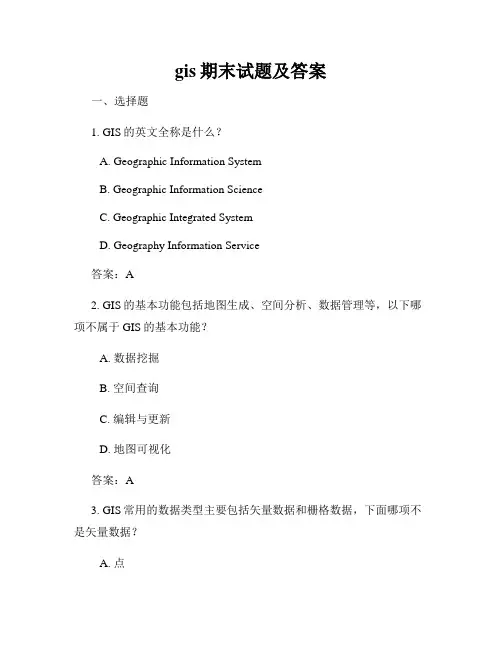 gis 期末试题及答案

一、选择题

1. GIS 的英文全称是什么？

A. Geographic Information System

B. Geographic Information Science

C. Geographic Integrated System

D. Geography Information Service

答案：A

2. GIS 的基本功能包括地图生成、空间分析、数据管理等，以下哪项不属于 GIS 的基本功能？

A. 数据挖掘

B. 空间查询

C. 编辑与更新

D. 地图可视化

答案：A

3. GIS 常用的数据类型主要包括矢量数据和栅格数据，下面哪项不是矢量数据？

A. 点